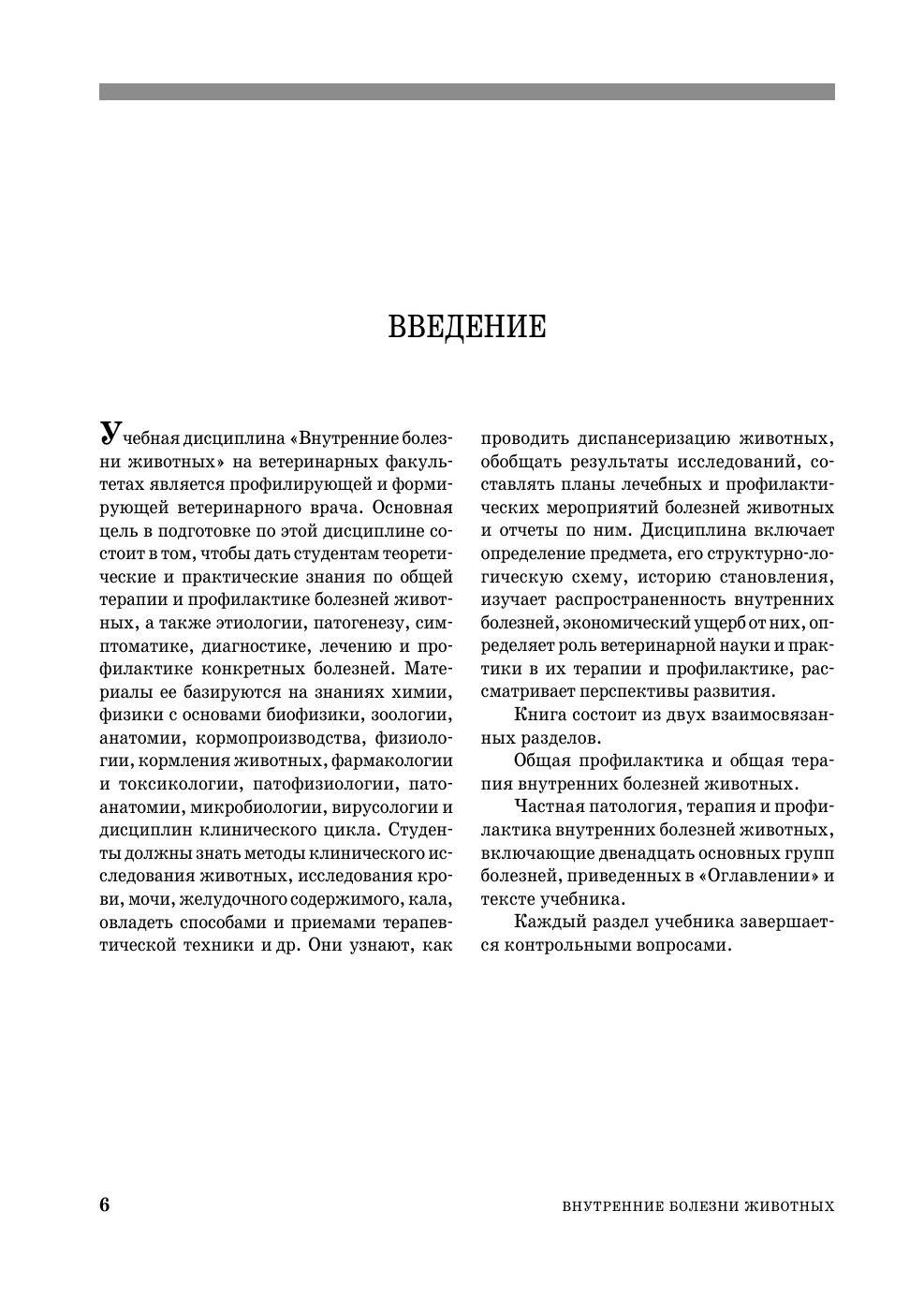 ВВЕДЕНИЕ

Учебная дисциплина «Внутренние болезни животных» на ветеринарных факультетах является профилирующей и формирующей ветеринарного врача. Основная цель в подготовке по этой дисциплине состоит в том, чтобы дать студентам теоретические и практические знания по общей терапии и профилактике болезней животных, а также этиологии, патогенезу, симптоматике, диагностике, лечению и профилактике конкретных болезней. Материалы ее базируются на знаниях химии, физики с основами биофизики, зоологии, анатомии, кормопроизводства, физиологии, кормления животных, фармакологии и токсикологии, патофизиологии, патоанатомии, микробиологии, вирусологии и дисциплин клинического цикла. Студенты должны знать методы клинического исследования животных, исследования крови, мочи, желудочного содержимого, кала, овладеть способами и приемами терапевтической техники и др. Они узнают, как проводить диспансеризацию животных, обобщать результаты исследований, составлять планы лечебных и профилактических мероприятий болезней животных и отчеты по ним. Дисциплина включает определение предмета, его структурно-логическую схему, историю становления, изучает распространенность внутренних болезней, экономический ущерб от них, определяет роль ветеринарной науки и практики в их терапии и профилактике, рассматривает перспективы развития.

Книга состоит из двух взаимосвязанных разделов.

Общая профилактика и общая терапия внутренних болезней животных.

Частная патология, терапия и профилактика внутренних болезней животных, включающие двенадцать основных групп болезней, приведенных в «Оглавлении» и тексте учебника.

Каждый раздел учебника завершается контрольными вопросами.

6

ВНУТРЕННИЕ БОЛЕЗНИ ЖИВОТНЫХ